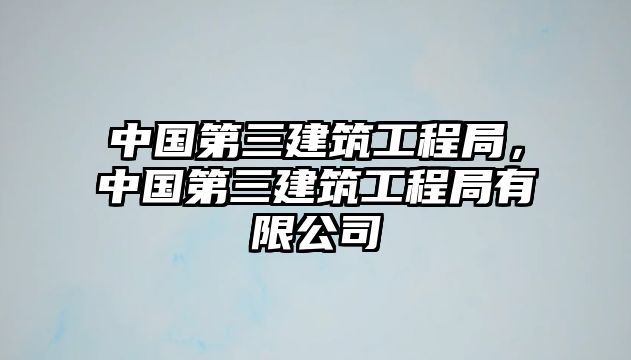 中国第三建筑工程局，中国第三建筑工程局有限公司